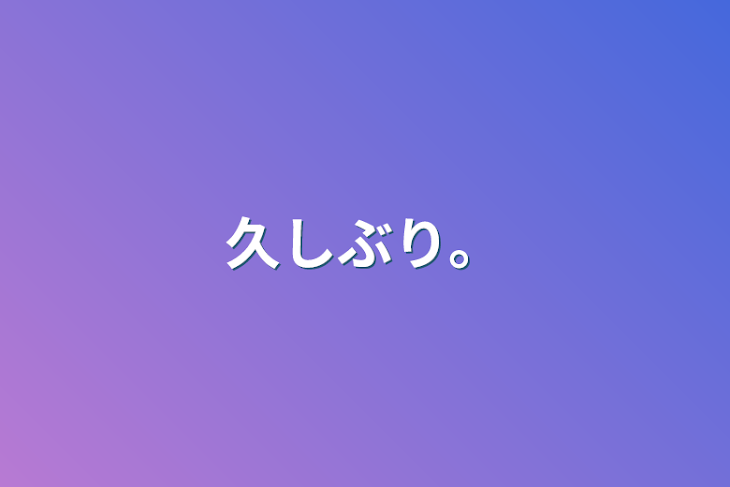 久しぶり。